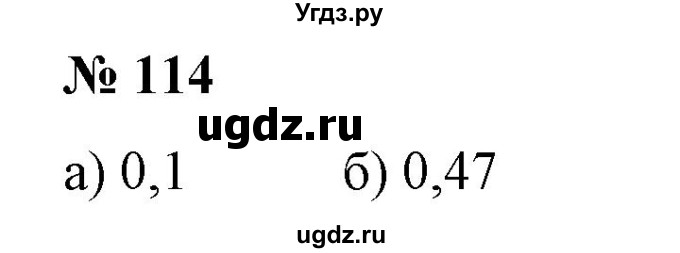 Угдз.ру

№ 114

ugdz.ru

а) 0,1 б) 0,47

ugdz.ru